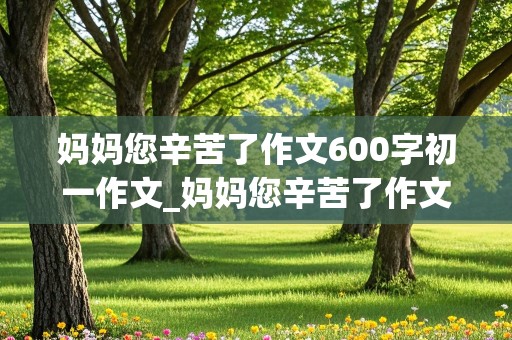 妈妈您辛苦了作文600字初一作文_妈妈您辛苦了作文